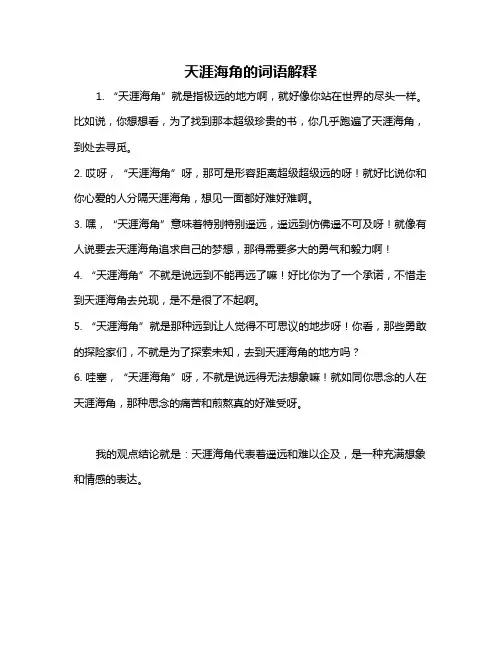 天涯海角的词语解释

1. “天涯海角”就是指极远的地方啊，就好像你站在世界的尽头一样。比如说，你想想看，为了找到那本超级珍贵的书，你几乎跑遍了天涯海角，到处去寻觅。

2. 哎呀，“天涯海角”呀，那可是形容距离超级超级远的呀！就好比说你和你心爱的人分隔天涯海角，想见一面都好难好难啊。

3. 嘿，“天涯海角”意味着特别特别遥远，遥远到仿佛遥不可及呀！就像有人说要去天涯海角追求自己的梦想，那得需要多大的勇气和毅力啊！

4. “天涯海角”不就是说远到不能再远了嘛！好比你为了一个承诺，不惜走到天涯海角去兑现，是不是很了不起啊。

5. “天涯海角”就是那种远到让人觉得不可思议的地步呀！你看，那些勇敢的探险家们，不就是为了探索未知，去到天涯海角的地方吗？

6. 哇塞，“天涯海角”呀，不就是说远得无法想象嘛！就如同你思念的人在天涯海角，那种思念的痛苦和煎熬真的好难受呀。

我的观点结论就是：天涯海角代表着遥远和难以企及，是一种充满想象和情感的表达。